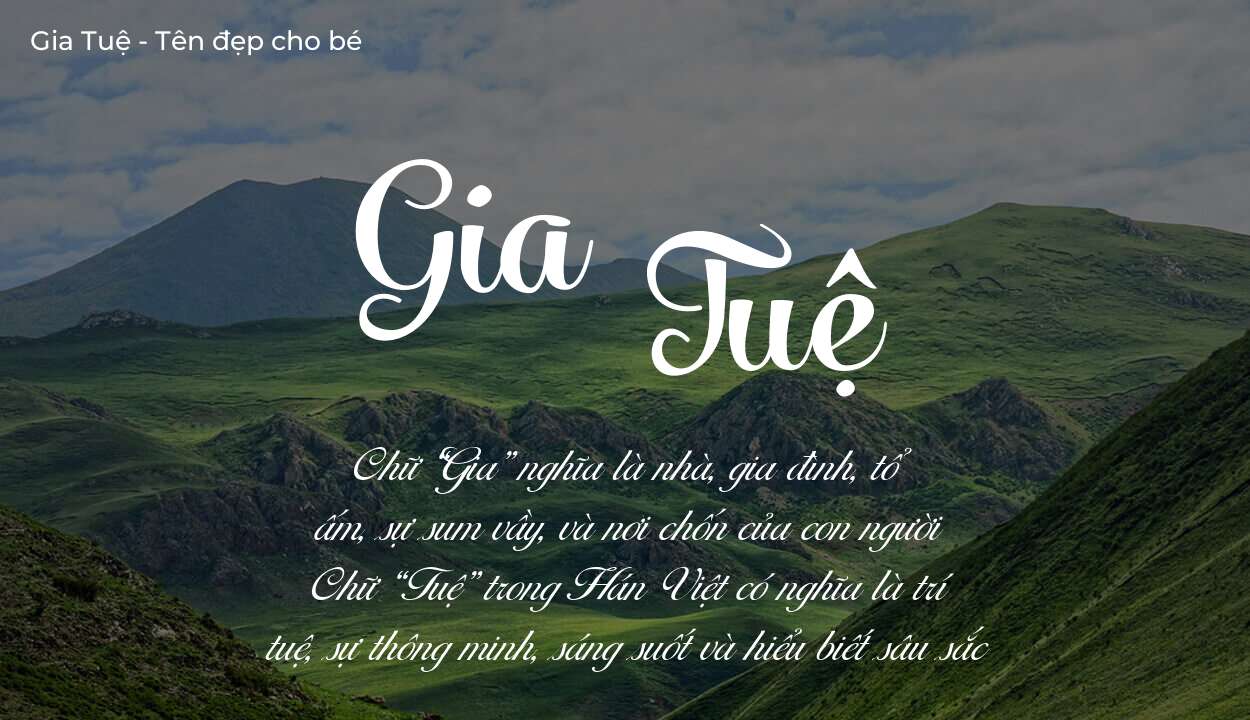 Gia Tuệ - Tên đẹp cho bé

Gia Tuệ

Chữ "Gia" nghĩa là nhà, gia đình, tổ ấm, sự sum vầy, và nơi chốn của con người Chữ "Tuệ" trong Hán Việt có nghĩa là trí tuệ, sự thông minh, sáng suốt và hiểu biết sâu sắc